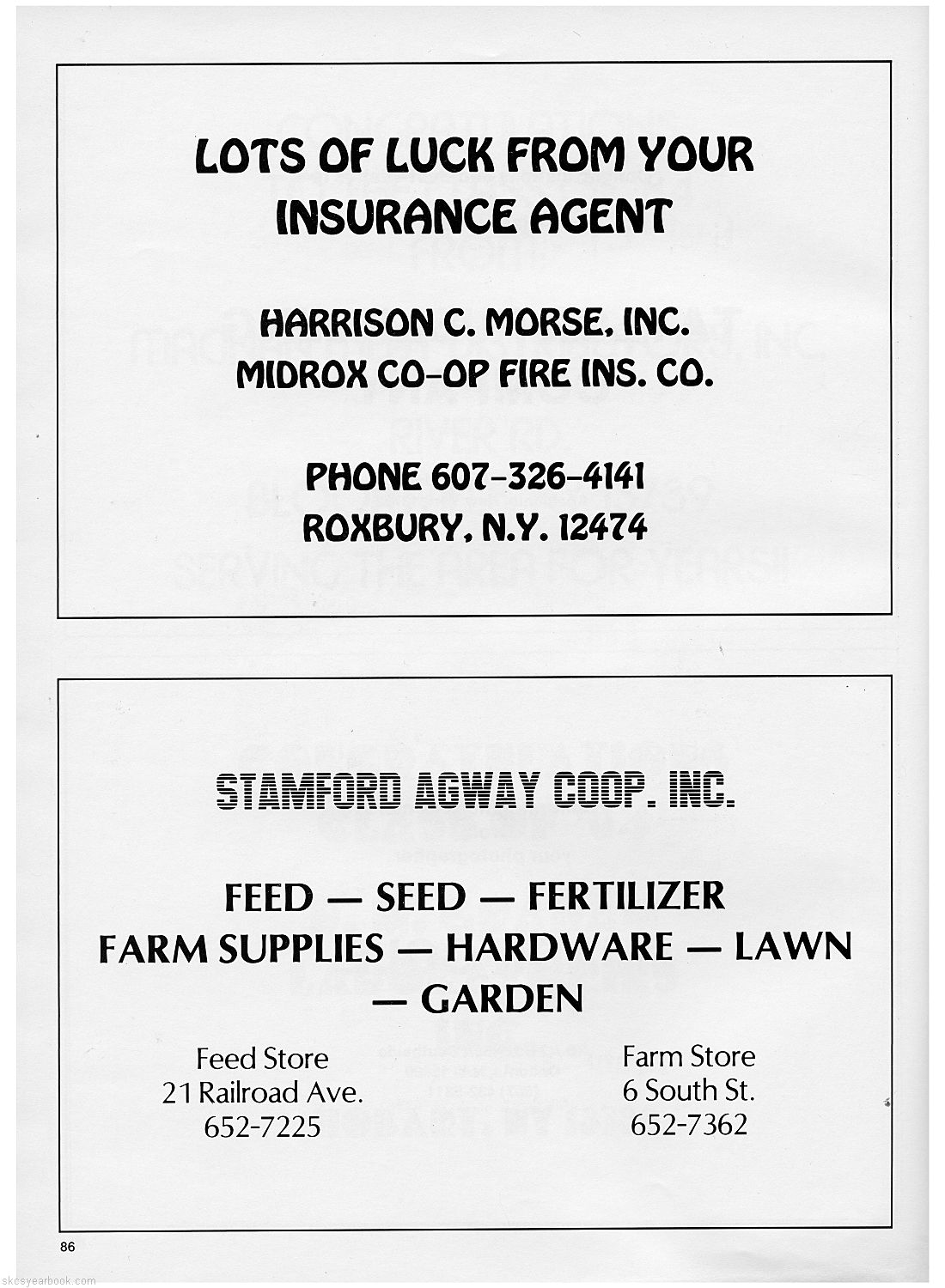 LOTS OF LUCK FROM YOUR INSURANCE AGENT

HARRISON C. MORSE, INC.
MIDROX CO-OP FIRE INS. CO.

PHONE 607-326-4141
ROXBURY, N.Y. 12474

STAMFORD AGWAY COOP. INC.

FEED — SEED — FERTILIZER
FARM SUPPLIES — HARDWARE — LAWN — GARDEN

Feed Store
21 Railroad Ave.
652-7225

Farm Store
6 South St.
652-7362

86

skcsyearbook.com